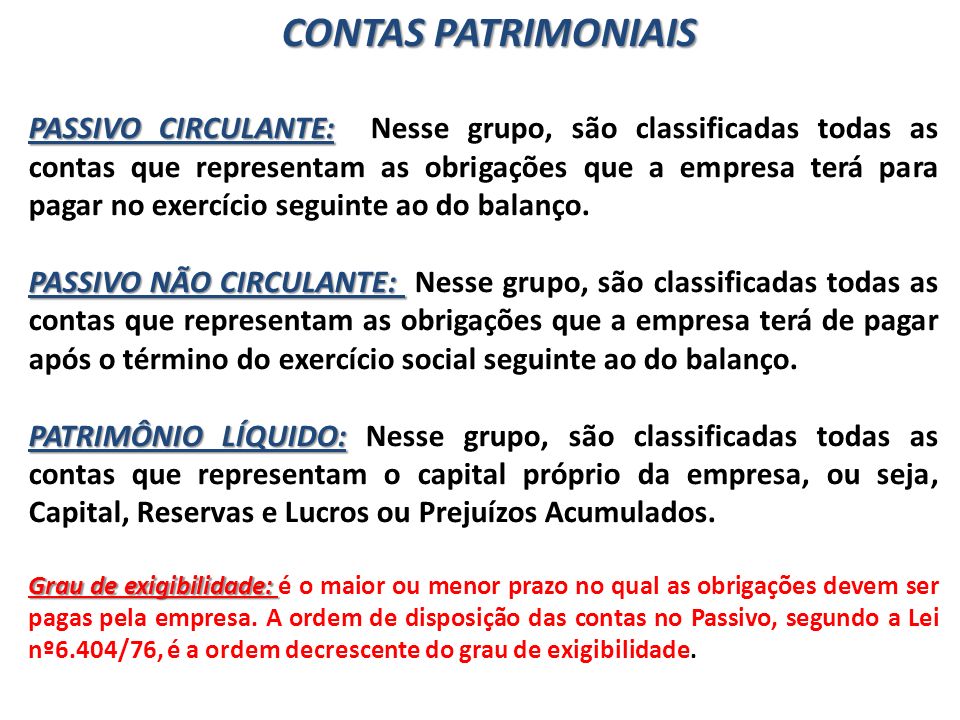 CONTAS PATRIMONIAIS

PASSIVO CIRCULANTE: Nesse grupo, são classificadas todas as contas que representam as obrigações que a empresa terá para pagar no exercício seguinte ao do balanço.

PASSIVO NÃO CIRCULANTE: Nesse grupo, são classificadas todas as contas que representam as obrigações que a empresa terá de pagar após o término do exercício social seguinte ao do balanço.

PATRIMÔNIO LÍQUIDO: Nesse grupo, são classificadas todas as contas que representam o capital próprio da empresa, ou seja, Capital, Reservas e Lucros ou Prejuízos Acumulados.

Grau de exigibilidade: é o maior ou menor prazo no qual as obrigações devem ser pagas pela empresa. A ordem de disposição das contas no Passivo, segundo a Lei nº6.404/76, é a ordem decrescente do grau de exigibilidade.